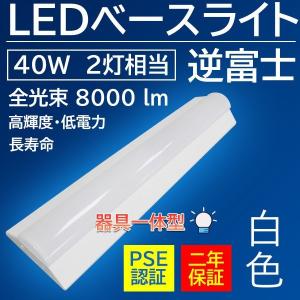 LEDベースライト

40W 2灯相当

逆富士

全光束 8000 lm

高輝度・低電力

長寿命

器具一体型

白色

PSE 認証

二年 保証